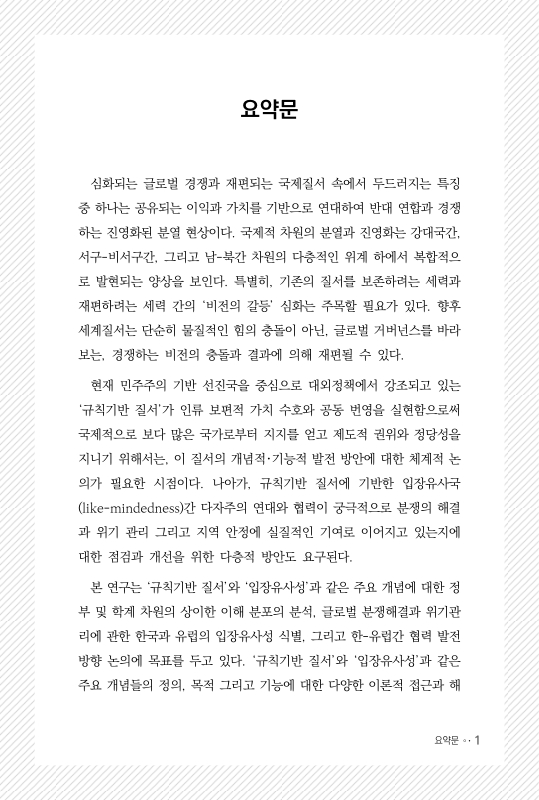 요약문

심화되는 글로벌 경쟁과 재편되는 국제질서 속에서 두드러지는 특징 중 하나는 공유되는 이익과 가치를 기반으로 연대하여 반대 연합과 경쟁하는 진영화된 분열 현상이다. 국제적 차원의 분열과 진영화는 강대국간, 서구-비서구간, 그리고 남-북간 차원의 다층적인 위계 하에서 복합적으로 발현되는 양상을 보인다. 특별히, 기존의 질서를 보존하려는 세력과 재편하려는 세력 간의 '비전의 갈등' 심화는 주목할 필요가 있다. 향후 세계질서는 단순히 물질적인 힘의 충돌이 아닌, 글로벌 거버넌스를 바라보는, 경쟁하는 비전의 충돌과 결과에 의해 재편될 수 있다.

현재 민주주의 기반 선진국을 중심으로 대외정책에서 강조되고 있는 '규칙기반 질서'가 인류 보편적 가치 수호와 공동 번영을 실현함으로써 국제적으로 보다 많은 국가로부터 지지를 얻고 제도적 권위와 정당성을 지니기 위해서는, 이 질서의 개념적·기능적 발전 방안에 대한 체계적 논의가 필요한 시점이다. 나아가, 규칙기반 질서에 기반한 입장유사국(like-mindedness)간 다자주의 연대와 협력이 궁극적으로 분쟁의 해결과 위기 관리 그리고 지역 안정에 실질적인 기여로 이어지고 있는지에 대한 점검과 개선을 위한 다층적 방안도 요구된다.

본 연구는 '규칙기반 질서'와 '입장유사성'과 같은 주요 개념에 대한 정부 및 학계 차원의 상이한 이해 분포의 분석, 글로벌 분쟁해결과 위기관리에 관한 한국과 유럽의 입장유사성 식별, 그리고 한-유럽간 협력 발전 방향 논의에 목표를 두고 있다. '규칙기반 질서'와 '입장유사성'과 같은 주요 개념들의 정의, 목적 그리고 기능에 대한 다양한 이론적 접근과 해

요약문 ◦· 1